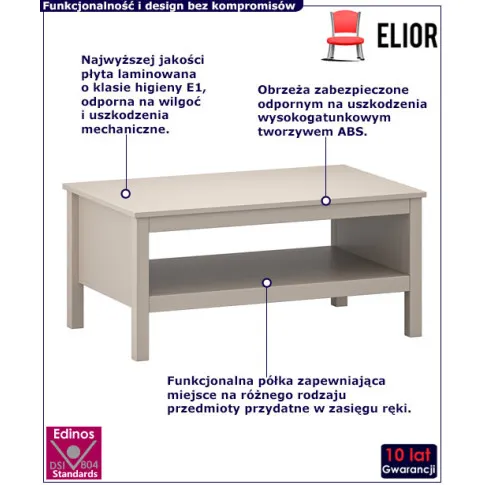 Funkcjonalność i design bez kompromisów

ELIOR

Najwyższej jakości płyta laminowana o klasie higieny E1, odporna na wilgoć i uszkodzenia mechaniczne.

Obrzeża zabezpieczone odpornym na uszkodzenia wysokogatunkowym tworzywem ABS.

Funkcjonalna półka zapewniająca miejsce na różnego rodzaju przedmioty przydatne w zasięgu ręki.

Edinos
DSI 804
Standards

10 lat
Gwarancji